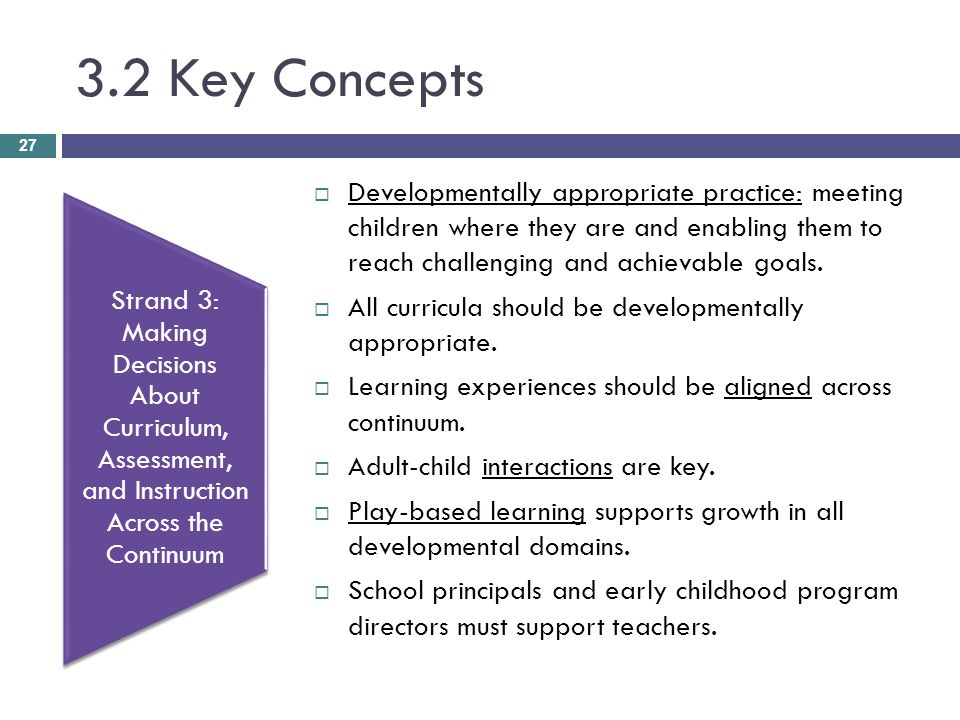 3.2 Key Concepts

27

Strand 3: Making Decisions About Curriculum, Assessment, and Instruction Across the Continuum

□ Developmentally appropriate practice: meeting children where they are and enabling them to reach challenging and achievable goals.

□ All curricula should be developmentally appropriate.

□ Learning experiences should be aligned across continuum.

□ Adult-child interactions are key.

□ Play-based learning supports growth in all developmental domains.

□ School principals and early childhood program directors must support teachers.